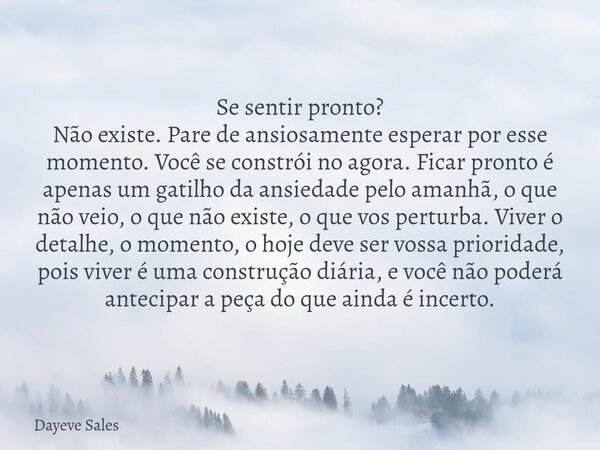 Se sentir pronto?
Não existe. Pare de ansiosamente esperar por esse momento. Você se constrói no agora. Ficar pronto é apenas um gatilho da ansiedade pelo amanhã, o que não veio, o que não existe, o que vos perturba. Viver o detalhe, o momento, o hoje deve ser vossa prioridade, pois viver é uma construção diária, e você não poderá antecipar a peça do que ainda é incerto.

Dayeve Sales